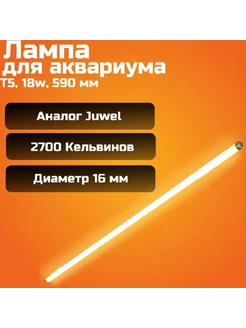 Лампа
для аквариума
T5, 18w, 590 мм

Аналог Juwel

2700 Кельвинов

Диаметр 16 мм